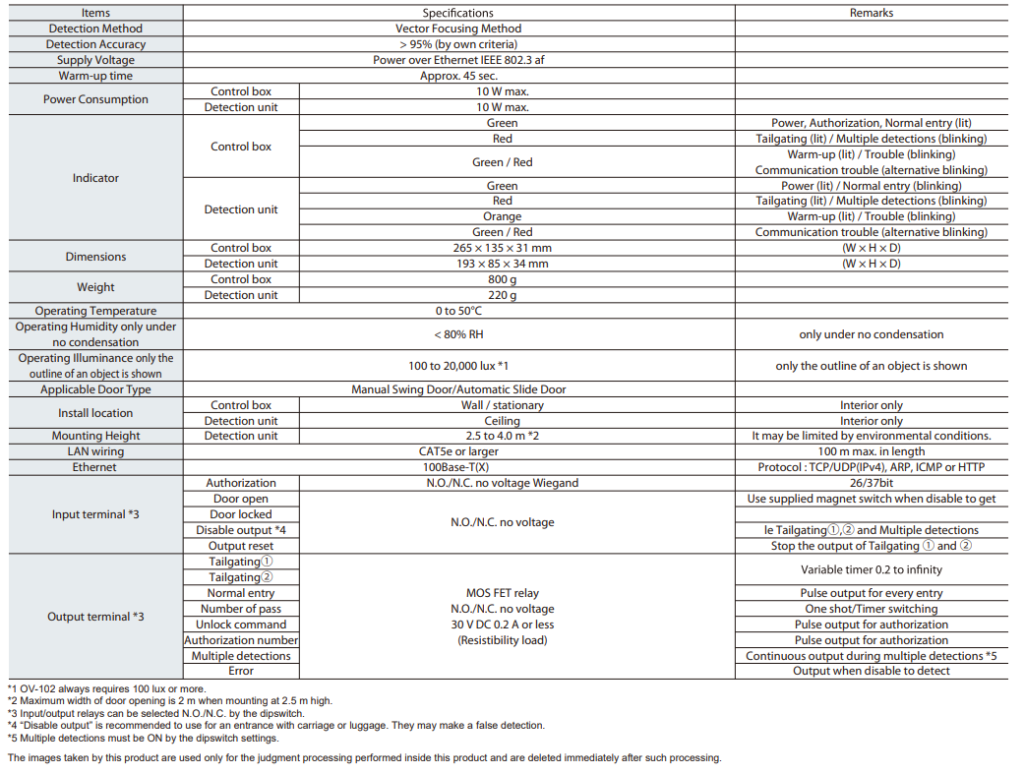 | Items | | Specifications | Remarks |
|---|---|---|---|
| Detection Method | | Vector Focusing Method | |
| Detection Accuracy | | > 95% (by own criteria) | |
| Supply Voltage | | Power over Ethernet IEEE 802.3 af | |
| Warm-up time | | Approx. 45 sec. | |
| Power Consumption | Control box | 10 W max. | |
| | Detection unit | 10 W max. | |
| Indicator | Control box | Green | Power, Authorization, Normal entry (lit) |
| | | Red | Tailgating (lit) / Multiple detections (blinking) |
| | | Green / Red | Warm-up (lit) / Trouble (blinking) Communication trouble (alternative blinking) |
| | Detection unit | Green | Power (lit) / Normal entry (blinking) |
| | | Red | Tailgating (lit) / Multiple detections (blinking) |
| | | Orange | Warm-up (lit) / Trouble (blinking) |
| | | Green / Red | Communication trouble (alternative blinking) |
| Dimensions | Control box | 265 × 135 × 31 mm | (W × H × D) |
| | Detection unit | 193 × 85 × 34 mm | (W × H × D) |
| Weight | Control box | 800 g | |
| | Detection unit | 220 g | |
| Operating Temperature | | 0 to 50°C | |
| Operating Humidity only under no condensation | | < 80% RH | only under no condensation |
| Operating Illuminance only the outline of an object is shown | | 100 to 20,000 lux *1 | only the outline of an object is shown |
| Applicable Door Type | | Manual Swing Door/Automatic Slide Door | |
| Install location | Control box | Wall / stationary | Interior only |
| | Detection unit | Ceiling | Interior only |
| Mounting Height | Detection unit | 2.5 to 4.0 m *2 | It may be limited by environmental conditions. |
| LAN wiring | | CAT5e or larger | 100 m max. in length |
| Ethernet | | 100Base-T(X) | Protocol : TCP/UDP(IPv4), ARP, ICMP or HTTP |
| Input terminal *3 | Authorization | N.O./N.C. no voltage Wiegand | 26/37bit |
| | Door open | N.O./N.C. no voltage | Use supplied magnet switch when disable to get |
| | Door locked | | |
| | Disable output *4 | | le Tailgating①,② and Multiple detections |
| | Output reset | | Stop the output of Tailgating ① and ② |
| Output terminal *3 | Tailgating① | MOS FET relay N.O./N.C. no voltage 30 V DC 0.2 A or less (Resistibility load) | Variable timer 0.2 to infinity |
| | Tailgating② | | |
| | Normal entry | | Pulse output for every entry |
| | Number of pass | | One shot/Timer switching |
| | Unlock command | | Pulse output for authorization |
| | Authorization number | | Pulse output for authorization |
| | Multiple detections | | Continuous output during multiple detections *5 |
| | Error | | Output when disable to detect |

*1 OV-102 always requires 100 lux or more.
*2 Maximum width of door opening is 2 m when mounting at 2.5 m high.
*3 Input/output relays can be selected N.O./N.C. by the dipswitch.
*4 "Disable output" is recommended to use for an entrance with carriage or luggage. They may make a false detection.
*5 Multiple detections must be ON by the dipswitch settings.

The images taken by this product are used only for the judgment processing performed inside this product and are deleted immediately after such processing.